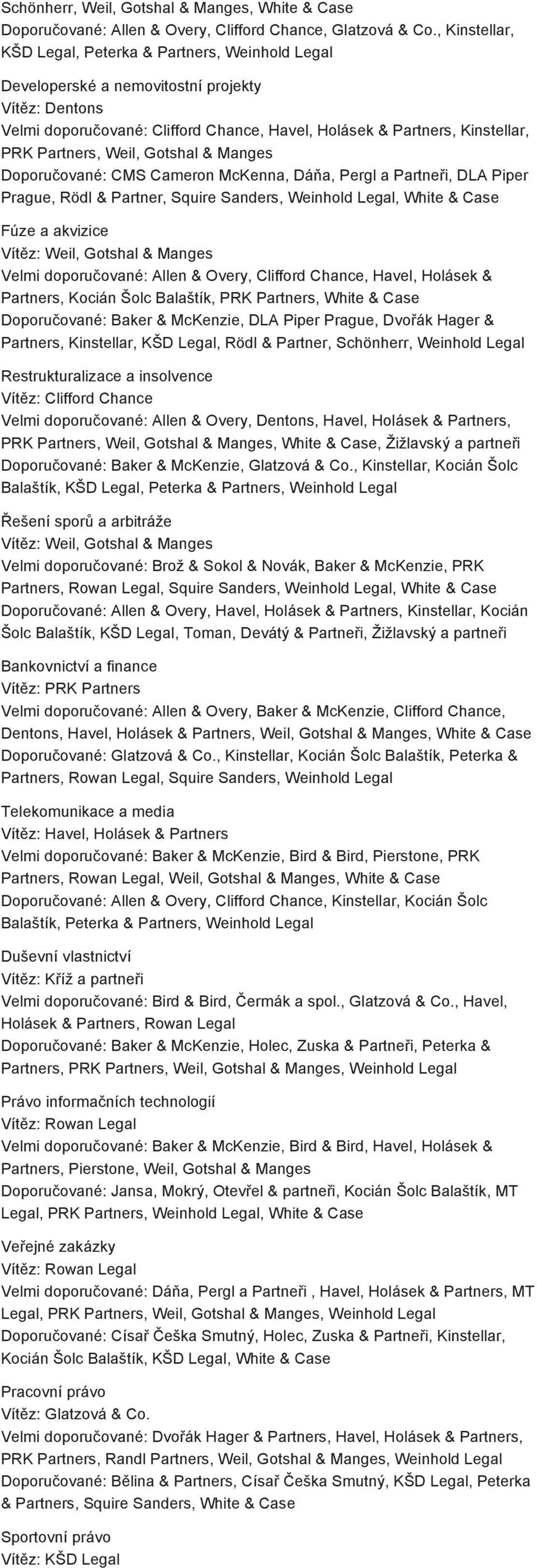 Schönherr, Weil, Gotshal & Manges, White & Case
Doporučované: Allen & Overy, Clifford Chance, Glatzová & Co., Kinstellar, KŠD Legal, Peterka & Partners, Weinhold Legal

Developerské a nemovitostní projekty
Vítěz: Dentons
Velmi doporučované: Clifford Chance, Havel, Holásek & Partners, Kinstellar, PRK Partners, Weil, Gotshal & Manges
Doporučované: CMS Cameron McKenna, Dáňa, Pergl a Partneři, DLA Piper Prague, Rödl & Partner, Squire Sanders, Weinhold Legal, White & Case

Fúze a akvizice
Vítěz: Weil, Gotshal & Manges
Velmi doporučované: Allen & Overy, Clifford Chance, Havel, Holásek & Partners, Kocián Šolc Balaštík, PRK Partners, White & Case
Doporučované: Baker & McKenzie, DLA Piper Prague, Dvořák Hager & Partners, Kinstellar, KŠD Legal, Rödl & Partner, Schönherr, Weinhold Legal

Restrukturalizace a insolvence
Vítěz: Clifford Chance
Velmi doporučované: Allen & Overy, Dentons, Havel, Holásek & Partners, PRK Partners, Weil, Gotshal & Manges, White & Case, Žižlavský a partneři
Doporučované: Baker & McKenzie, Glatzová & Co., Kinstellar, Kocián Šolc Balaštík, KŠD Legal, Peterka & Partners, Weinhold Legal

Řešení sporů a arbitráže
Vítěz: Weil, Gotshal & Manges
Velmi doporučované: Brož & Sokol & Novák, Baker & McKenzie, PRK Partners, Rowan Legal, Squire Sanders, Weinhold Legal, White & Case
Doporučované: Allen & Overy, Havel, Holásek & Partners, Kinstellar, Kocián Šolc Balaštík, KŠD Legal, Toman, Devátý & Partneři, Žižlavský a partneři

Bankovnictví a finance
Vítěz: PRK Partners
Velmi doporučované: Allen & Overy, Baker & McKenzie, Clifford Chance, Dentons, Havel, Holásek & Partners, Weil, Gotshal & Manges, White & Case
Doporučované: Glatzová & Co., Kinstellar, Kocián Šolc Balaštík, Peterka & Partners, Rowan Legal, Squire Sanders, Weinhold Legal

Telekomunikace a media
Vítěz: Havel, Holásek & Partners
Velmi doporučované: Baker & McKenzie, Bird & Bird, Pierstone, PRK Partners, Rowan Legal, Weil, Gotshal & Manges, White & Case
Doporučované: Allen & Overy, Clifford Chance, Kinstellar, Kocián Šolc Balaštík, Peterka & Partners, Weinhold Legal

Duševní vlastnictví
Vítěz: Kříž a partneři
Velmi doporučované: Bird & Bird, Čermák a spol., Glatzová & Co., Havel, Holásek & Partners, Rowan Legal
Doporučované: Baker & McKenzie, Holec, Zuska & Partneři, Peterka & Partners, PRK Partners, Weil, Gotshal & Manges, Weinhold Legal

Právo informačních technologií
Vítěz: Rowan Legal
Velmi doporučované: Baker & McKenzie, Bird & Bird, Havel, Holásek & Partners, Pierstone, Weil, Gotshal & Manges
Doporučované: Jansa, Mokrý, Otevřel & partneři, Kocián Šolc Balaštík, MT Legal, PRK Partners, Weinhold Legal, White & Case

Veřejné zakázky
Vítěz: Rowan Legal
Velmi doporučované: Dáňa, Pergl a Partneři , Havel, Holásek & Partners, MT Legal, PRK Partners, Weil, Gotshal & Manges, Weinhold Legal
Doporučované: Císař Češka Smutný, Holec, Zuska & Partneři, Kinstellar, Kocián Šolc Balaštík, KŠD Legal, White & Case

Pracovní právo
Vítěz: Glatzová & Co.
Velmi doporučované: Dvořák Hager & Partners, Havel, Holásek & Partners, PRK Partners, Randl Partners, Weil, Gotshal & Manges, Weinhold Legal
Doporučované: Bělina & Partners, Císař Češka Smutný, KŠD Legal, Peterka & Partners, Squire Sanders, White & Case

Sportovní právo
Vítěz: KŠD Legal